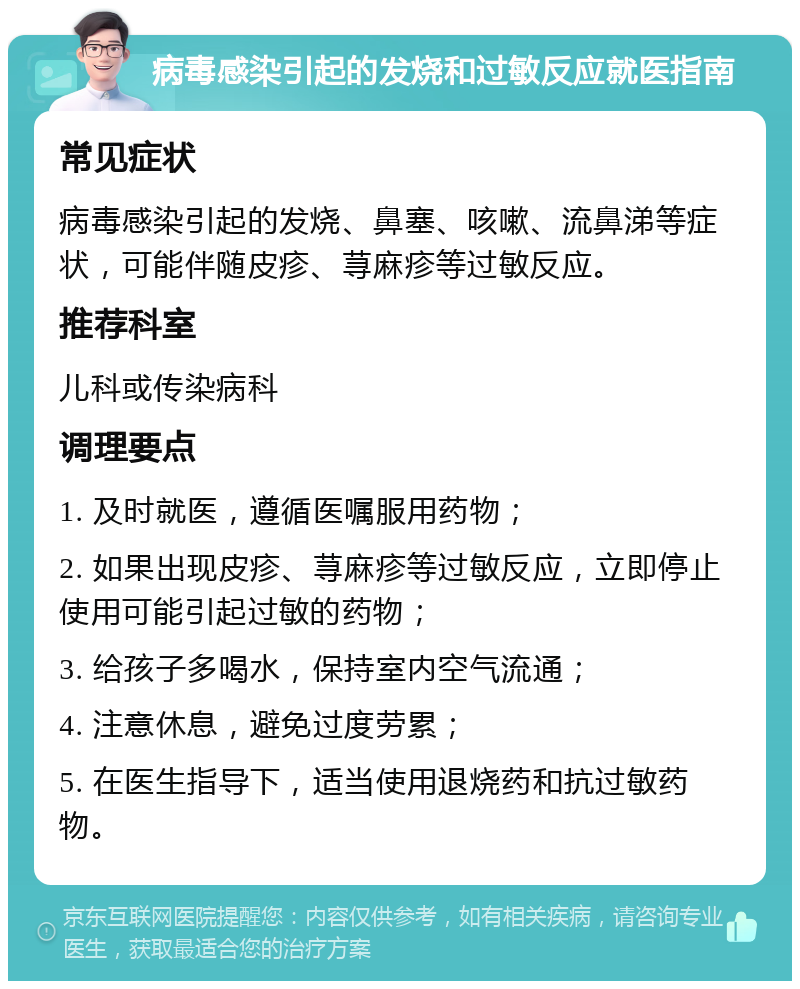 病毒感染引起的发烧和过敏反应就医指南

常见症状

病毒感染引起的发烧、鼻塞、咳嗽、流鼻涕等症状，可能伴随皮疹、荨麻疹等过敏反应。

推荐科室

儿科或传染病科

调理要点

1. 及时就医，遵循医嘱服用药物；

2. 如果出现皮疹、荨麻疹等过敏反应，立即停止使用可能引起过敏的药物；

3. 给孩子多喝水，保持室内空气流通；

4. 注意休息，避免过度劳累；

5. 在医生指导下，适当使用退烧药和抗过敏药物。

京东互联网医院提醒您：内容仅供参考，如有相关疾病，请咨询专业医生，获取最适合您的治疗方案